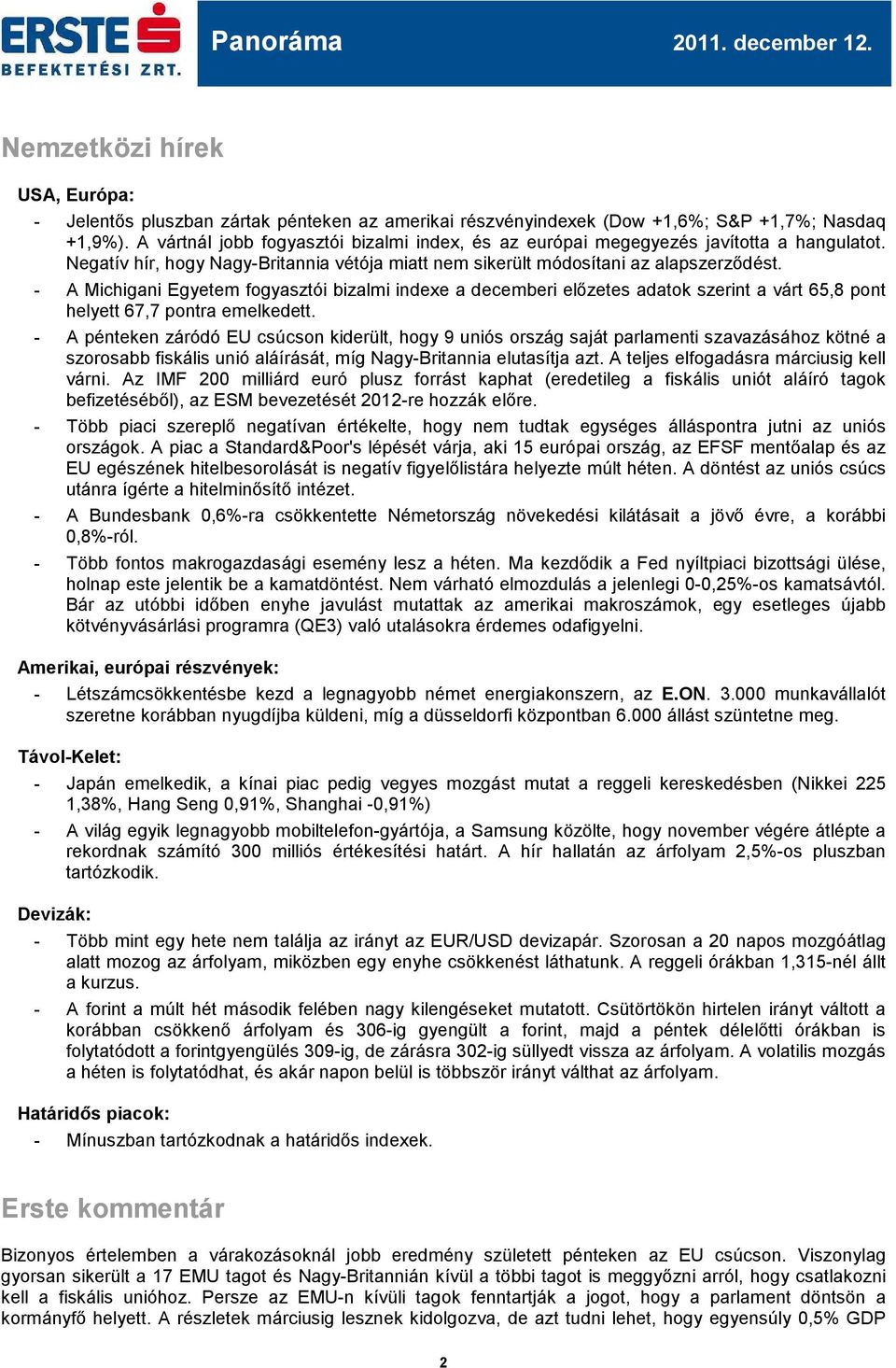 ERSTE
BEFEKTETÉSI ZRT.

Panoráma

2011. december 12.

Nemzetközi hírek

USA, Európa:

- Jelentős pluszban zártak pénteken az amerikai részvényindexek (Dow +1,6%; S&P +1,7%; Nasdaq +1,9%). A vártnál jobb fogyasztói bizalmi index, és az európai megegyezés javította a hangulatot. Negatív hír, hogy Nagy-Britannia vétója miatt nem sikerült módosítani az alapszerződést.
- A Michigani Egyetem fogyasztói bizalmi indexe a decemberi előzetes adatok szerint a várt 65,8 pont helyett 67,7 pontra emelkedett.
- A pénteken záródó EU csúcson kiderült, hogy 9 uniós ország saját parlamenti szavazásához kötné a szorosabb fiskális unió aláírását, míg Nagy-Britannia elutasítja azt. A teljes elfogadásra márciusig kell várni. Az IMF 200 milliárd euró plusz forrást kaphat (eredetileg a fiskális uniót aláíró tagok befizetéséből), az ESM bevezetését 2012-re hozzák előre.
- Több piaci szereplő negatívan értékelte, hogy nem tudtak egységes álláspontra jutni az uniós országok. A piac a Standard&Poor's lépését várja, aki 15 európai ország, az EFSF mentőalap és az EU egészének hitelbesorolását is negatív figyelőlistára helyezte múlt héten. A döntést az uniós csúcs utánra ígérte a hitelminősítő intézet.
- A Bundesbank 0,6%-ra csökkentette Németország növekedési kilátásait a jövő évre, a korábbi 0,8%-ról.
- Több fontos makrogazdasági esemény lesz a héten. Ma kezdődik a Fed nyíltpiaci bizottsági ülése, holnap este jelentik be a kamatdöntést. Nem várható elmozdulás a jelenlegi 0-0,25%-os kamatsávtól. Bár az utóbbi időben enyhe javulást mutattak az amerikai makroszámok, egy esetleges újabb kötvényvásárlási programra (QE3) való utalásokra érdemes odafigyelni.

Amerikai, európai részvények:

- Létszámcsökkentésbe kezd a legnagyobb német energiakonszern, az E.ON. 3.000 munkavállalót szeretne korábban nyugdíjba küldeni, míg a düsseldorfi központban 6.000 állást szüntetne meg.

Távol-Kelet:

- Japán emelkedik, a kínai piac pedig vegyes mozgást mutat a reggeli kereskedésben (Nikkei 225 1,38%, Hang Seng 0,91%, Shanghai -0,91%)
- A világ egyik legnagyobb mobiltelefon-gyártója, a Samsung közölte, hogy november végére átlépte a rekordnak számító 300 milliós értékesítési határt. A hír hallatán az árfolyam 2,5%-os pluszban tartózkodik.

Devizák:

- Több mint egy hete nem találja az irányt az EUR/USD devizapár. Szorosan a 20 napos mozgóátlag alatt mozog az árfolyam, miközben egy enyhe csökkenést láthatunk. A reggeli órákban 1,315-nél állt a kurzus.
- A forint a múlt hét második felében nagy kilengéseket mutatott. Csütörtökön hirtelen irányt váltott a korábban csökkenő árfolyam és 306-ig gyengült a forint, majd a péntek délelőtti órákban is folytatódott a forintgyengülés 309-ig, de zárásra 302-ig süllyedt vissza az árfolyam. A volatilis mozgás a héten is folytatódhat, és akár napon belül is többször irányt válthat az árfolyam.

Határidős piacok:

- Mínuszban tartózkodnak a határidős indexek.

Erste kommentár

Bizonyos értelemben a várakozásoknál jobb eredmény született pénteken az EU csúcson. Viszonylag gyorsan sikerült a 17 EMU tagot és Nagy-Britannián kívül a többi tagot is meggyőzni arról, hogy csatlakozni kell a fiskális unióhoz. Persze az EMU-n kívüli tagok fenntartják a jogot, hogy a parlament döntsön a kormányfő helyett. A részletek márciusig lesznek kidolgozva, de azt tudni lehet, hogy egyensúly 0,5% GDP

2